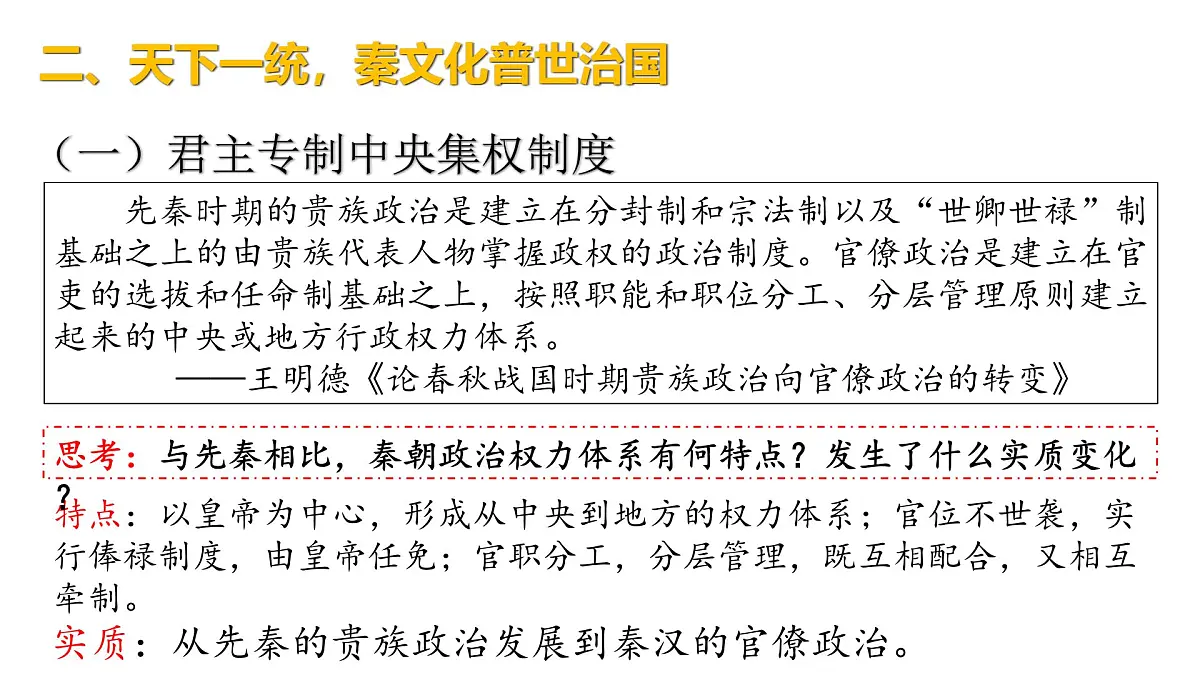 二、天下一统，秦文化普世治国

（一）君主专制中央集权制度

先秦时期的贵族政治是建立在分封制和宗法制以及“世卿世禄”制基础之上的由贵族代表人物掌握政权的政治制度。官僚政治是建立在官吏的选拔和任命制基础之上，按照职能和职位分工、分层管理原则建立起来的中央或地方行政权力体系。

——王明德《论春秋战国时期贵族政治向官僚政治的转变》

思考：与先秦相比，秦朝政治权力体系有何特点？发生了什么实质变化？

特点：以皇帝为中心，形成从中央到地方的权力体系；官位不世袭，实行俸禄制度，由皇帝任免；官职分工，分层管理，既互相配合，又相互牵制。

实质：从先秦的贵族政治发展到秦汉的官僚政治。